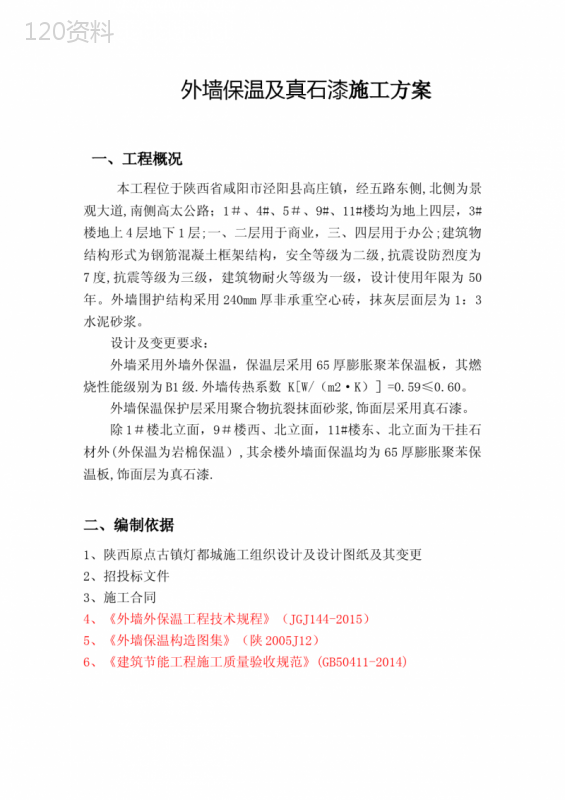 120资料

外墙保温及真石漆施工方案

一、工程概况

本工程位于陕西省咸阳市泾阳县高庄镇，经五路东侧,北侧为景观大道,南侧高太公路；1＃、4#、5＃、9#、11#楼均为地上四层，3#楼地上4层地下1层;一、二层用于商业，三、四层用于办公;建筑物结构形式为钢筋混凝土框架结构，安全等级为二级，抗震设防烈度为7度,抗震等级为三级，建筑物耐火等级为一级，设计使用年限为50年。外墙围护结构采用240㎜厚非承重空心砖，抹灰层面层为1：3水泥砂浆。

设计及变更要求：

外墙采用外墙外保温，保温层采用65厚膨胀聚苯保温板，其燃烧性能级别为B1级.外墙传热系数 K[W/（m2·K）] =0.59≤0.60。

外墙保温保护层采用聚合物抗裂抹面砂浆,饰面层采用真石漆。

除1＃楼北立面，9＃楼西、北立面，11#楼东、北立面为干挂石材外(外保温为岩棉保温)，其余楼外墙面保温均为65厚膨胀聚苯保温板,饰面层为真石漆.

二、编制依据

1、陕西原点古镇灯都城施工组织设计及设计图纸及其变更
2、招投标文件
3、施工合同
4、《外墙外保温工程技术规程》（JGJ144-2015）
5、《外墙保温构造图集》（陕 2005J12）
6、《建筑节能工程施工质量验收规范》(GB50411-2014)